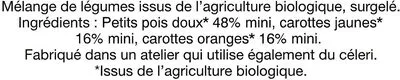 Mélange de légumes issus de l'agriculture biologique, surgelé.
Ingrédients : Petits pois doux* 48% mini, carottes jaunes* 16% mini, carottes oranges* 16% mini.
Fabriqué dans un atelier qui utilise également du céleri.
*Issus de l'agriculture biologique.